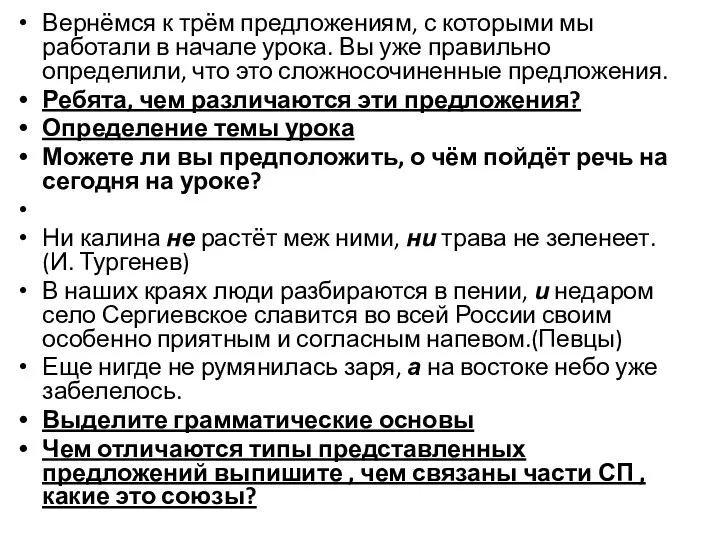 • Вернёмся к трём предложениям, с которыми мы работали в начале урока. Вы уже правильно определили, что это сложносочиненные предложения.
• Ребята, чем различаются эти предложения?
• Определение темы урока
• Можете ли вы предположить, о чём пойдёт речь на сегодня на уроке?
•
• Ни калина не растёт меж ними, ни трава не зеленеет. (И. Тургенев)
• В наших краях люди разбираются в пении, и недаром село Сергиевское славится во всей России своим особенно приятным и согласным напевом.(Певцы)
• Еще нигде не румянилась заря, а на востоке небо уже забелелось.
• Выделите грамматические основы
• Чем отличаются типы представленных предложений выпишите , чем связаны части СП , какие это союзы?